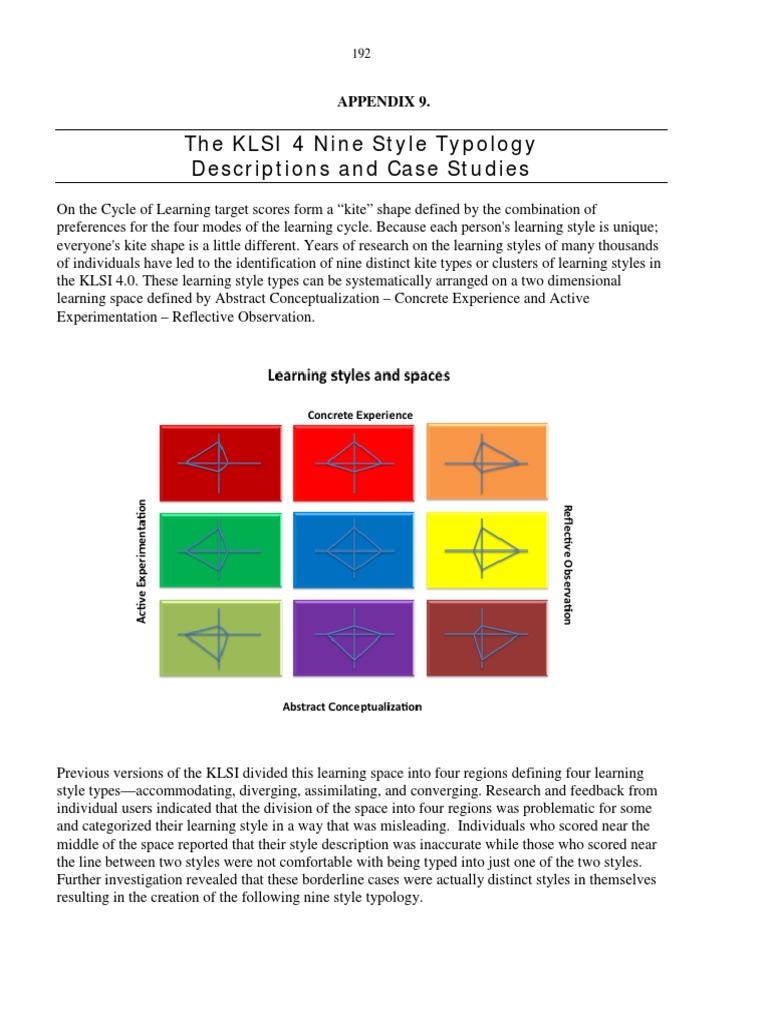 192

APPENDIX 9.

The KLSI 4 Nine Style Typology Descriptions and Case Studies

On the Cycle of Learning target scores form a "kite" shape defined by the combination of preferences for the four modes of the learning cycle. Because each person's learning style is unique; everyone's kite shape is a little different. Years of research on the learning styles of many thousands of individuals have led to the identification of nine distinct kite types or clusters of learning styles in the KLSI 4.0. These learning style types can be systematically arranged on a two dimensional learning space defined by Abstract Conceptualization – Concrete Experience and Active Experimentation – Reflective Observation.

Learning styles and spaces

Concrete Experience

Active Experimentation

Reflective Observation

Abstract Conceptualization

Previous versions of the KLSI divided this learning space into four regions defining four learning style types—accommodating, diverging, assimilating, and converging. Research and feedback from individual users indicated that the division of the space into four regions was problematic for some and categorized their learning style in a way that was misleading. Individuals who scored near the middle of the space reported that their style description was inaccurate while those who scored near the line between two styles were not comfortable with being typed into just one of the two styles. Further investigation revealed that these borderline cases were actually distinct styles in themselves resulting in the creation of the following nine style typology.